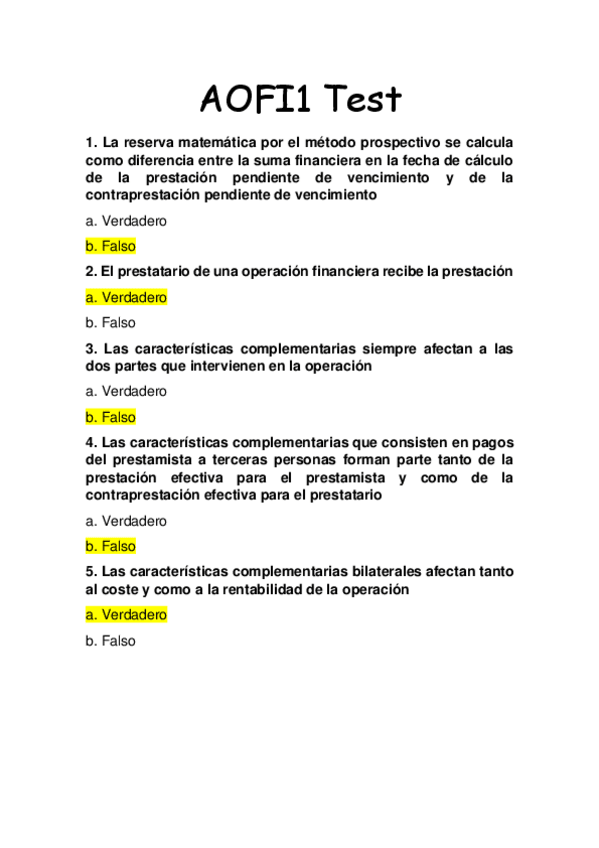 AOFI1 Test

1. La reserva matemática por el método prospectivo se calcula como diferencia entre la suma financiera en la fecha de cálculo de la prestación pendiente de vencimiento y de la contraprestación pendiente de vencimiento

a. Verdadero

b. Falso

2. El prestatario de una operación financiera recibe la prestación

a. Verdadero

b. Falso

3. Las características complementarias siempre afectan a las dos partes que intervienen en la operación

a. Verdadero

b. Falso

4. Las características complementarias que consisten en pagos del prestamista a terceras personas forman parte tanto de la prestación efectiva para el prestamista y como de la contraprestación efectiva para el prestatario

a. Verdadero

b. Falso

5. Las características complementarias bilaterales afectan tanto al coste y como a la rentabilidad de la operación

a. Verdadero

b. Falso